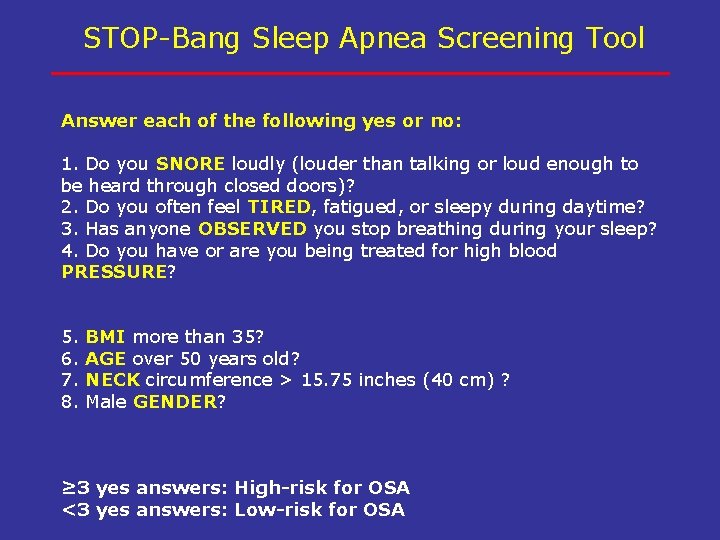 STOP-Bang Sleep Apnea Screening Tool

Answer each of the following yes or no:

1. Do you SNORE loudly (louder than talking or loud enough to be heard through closed doors)?
2. Do you often feel TIRED, fatigued, or sleepy during daytime?
3. Has anyone OBSERVED you stop breathing during your sleep?
4. Do you have or are you being treated for high blood PRESSURE?

5. BMI more than 35?
6. AGE over 50 years old?
7. NECK circumference > 15.75 inches (40 cm) ?
8. Male GENDER?

≥3 yes answers: High-risk for OSA
<3 yes answers: Low-risk for OSA